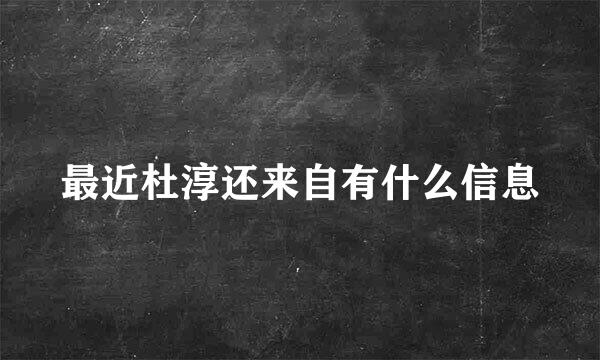 最近杜淳还来自有什么信息